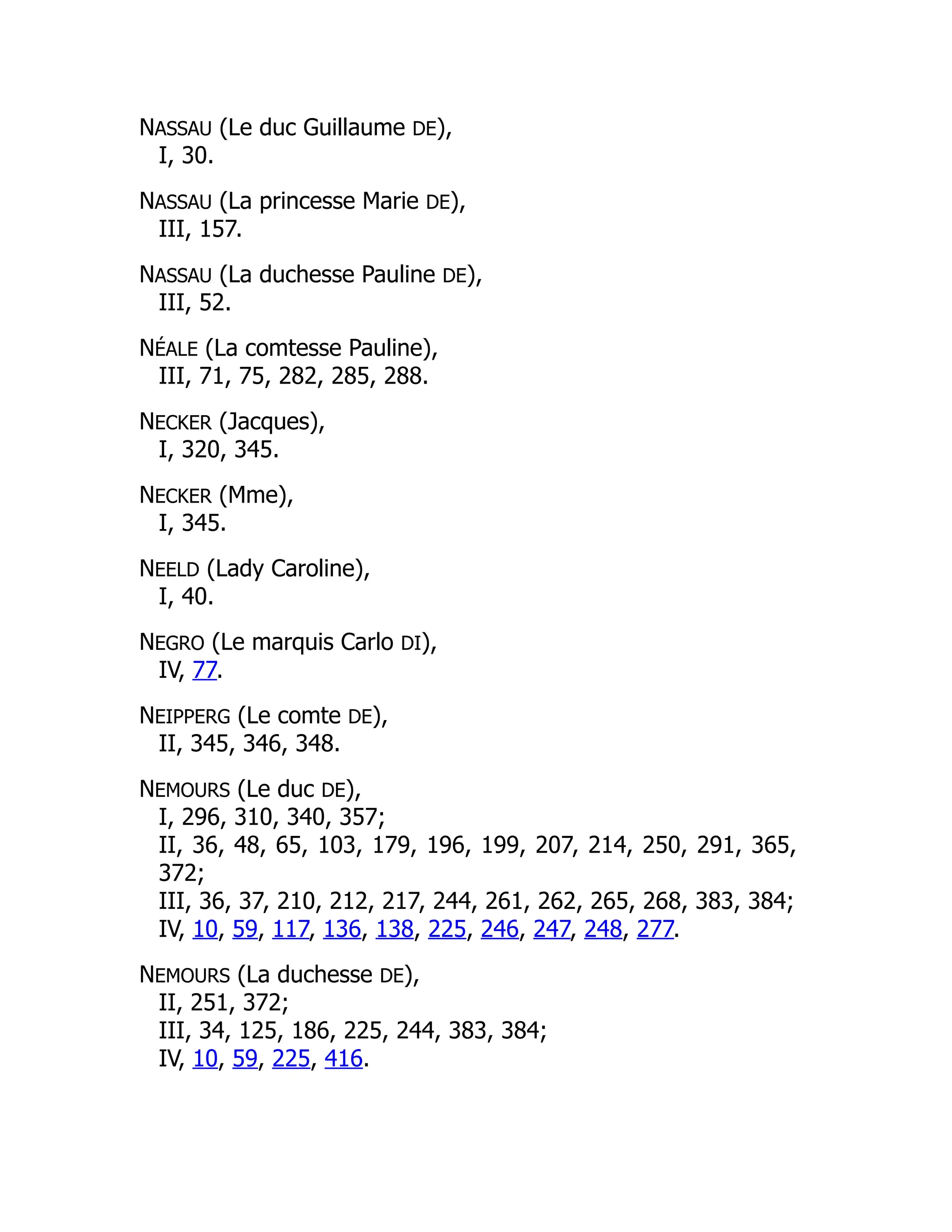 NASSAU (Le duc Guillaume DE),
I, 30.

NASSAU (La princesse Marie DE),
III, 157.

NASSAU (La duchesse Pauline DE),
III, 52.

NÉALE (La comtesse Pauline),
III, 71, 75, 282, 285, 288.

NECKER (Jacques),
I, 320, 345.

NECKER (Mme),
I, 345.

NEELD (Lady Caroline),
I, 40.

NEGRO (Le marquis Carlo DI),
IV, 77.

NEIPPERG (Le comte DE),
II, 345, 346, 348.

NEMOURS (Le duc DE),
I, 296, 310, 340, 357;
II, 36, 48, 65, 103, 179, 196, 199, 207, 214, 250, 291, 365, 372;
III, 36, 37, 210, 212, 217, 244, 261, 262, 265, 268, 383, 384;
IV, 10, 59, 117, 136, 138, 225, 246, 247, 248, 277.

NEMOURS (La duchesse DE),
II, 251, 372;
III, 34, 125, 186, 225, 244, 383, 384;
IV, 10, 59, 225, 416.